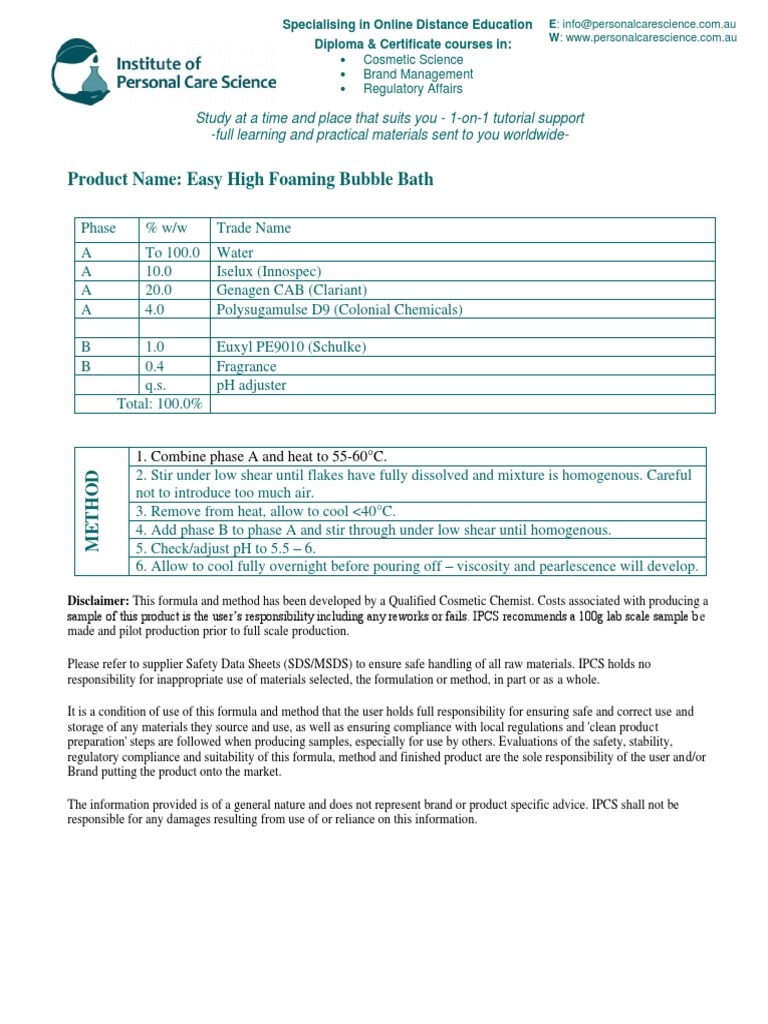 Institute of
Personal Care Science

Specialising in Online Distance Education
Diploma & Certificate courses in:
• Cosmetic Science
• Brand Management
• Regulatory Affairs

E: info@personalcarescience.com.au
W: www.personalcarescience.com.au

Study at a time and place that suits you - 1-on-1 tutorial support
-full learning and practical materials sent to you worldwide-

Product Name: Easy High Foaming Bubble Bath

| Phase | % w/w | Trade Name |
|---|---|---|
| A | To 100.0 | Water |
| A | 10.0 | Iselux (Innospec) |
| A | 20.0 | Genagen CAB (Clariant) |
| A | 4.0 | Polysugamulse D9 (Colonial Chemicals) |
| | | |
| B | 1.0 | Euxyl PE9010 (Schulke) |
| B | 0.4 | Fragrance |
| | q.s. | pH adjuster |
| Total: 100.0% | | |

METHOD

1. Combine phase A and heat to 55-60°C.
2. Stir under low shear until flakes have fully dissolved and mixture is homogenous. Careful not to introduce too much air.
3. Remove from heat, allow to cool <40°C.
4. Add phase B to phase A and stir through under low shear until homogenous.
5. Check/adjust pH to 5.5 – 6.
6. Allow to cool fully overnight before pouring off – viscosity and pearlescence will develop.

Disclaimer: This formula and method has been developed by a Qualified Cosmetic Chemist. Costs associated with producing a sample of this product is the user's responsibility including any reworks or fails. IPCS recommends a 100g lab scale sample be made and pilot production prior to full scale production.

Please refer to supplier Safety Data Sheets (SDS/MSDS) to ensure safe handling of all raw materials. IPCS holds no responsibility for inappropriate use of materials selected, the formulation or method, in part or as a whole.

It is a condition of use of this formula and method that the user holds full responsibility for ensuring safe and correct use and storage of any materials they source and use, as well as ensuring compliance with local regulations and 'clean product preparation' steps are followed when producing samples, especially for use by others. Evaluations of the safety, stability, regulatory compliance and suitability of this formula, method and finished product are the sole responsibility of the user and/or Brand putting the product onto the market.

The information provided is of a general nature and does not represent brand or product specific advice. IPCS shall not be responsible for any damages resulting from use of or reliance on this information.